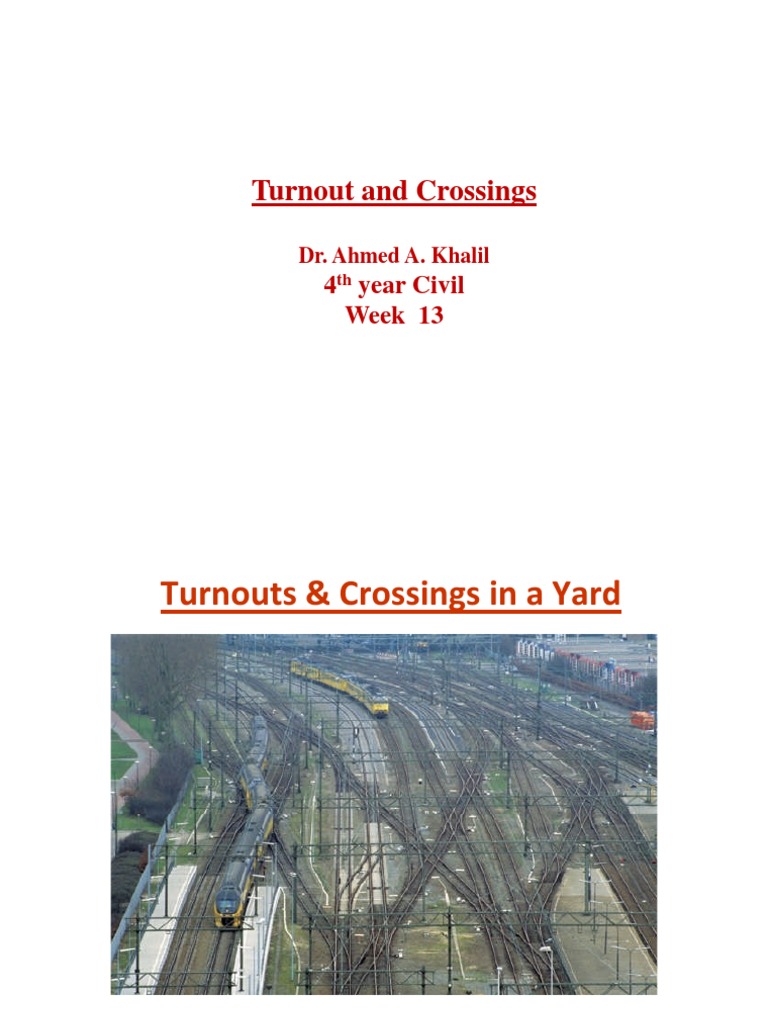 Turnout and Crossings

Dr. Ahmed A. Khalil
4$^{th}$ year Civil
Week 13

Turnouts & Crossings in a Yard